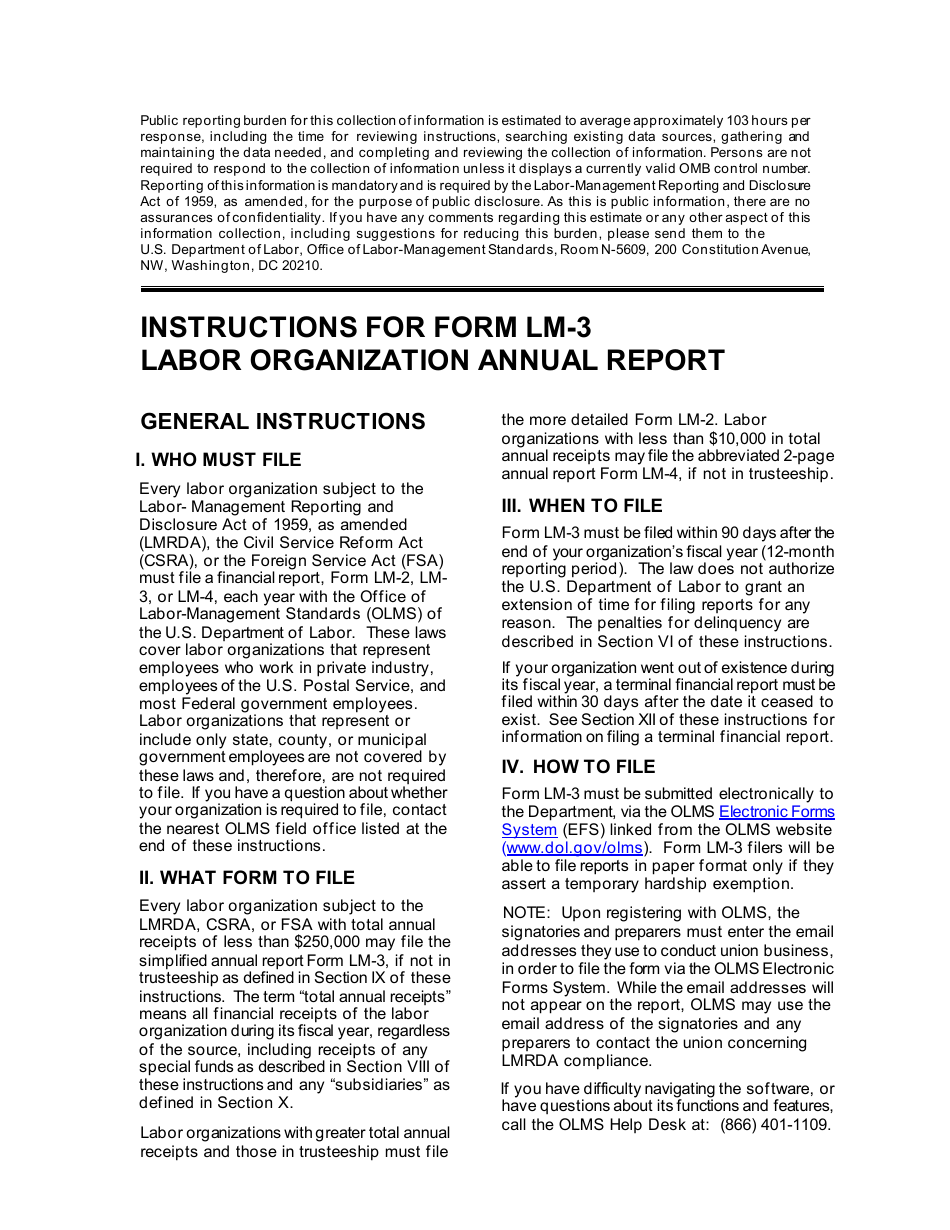 Public reporting burden for this collection of information is estimated to average approximately 103 hours per response, including the time for reviewing instructions, searching existing data sources, gathering and maintaining the data needed, and completing and reviewing the collection of information. Persons are not required to respond to the collection of information unless it displays a currently valid OMB control number. Reporting of this information is mandatory and is required by the Labor-Management Reporting and Disclosure Act of 1959, as amended, for the purpose of public disclosure. As this is public information, there are no assurances of confidentiality. If you have any comments regarding this estimate or any other aspect of this information collection, including suggestions for reducing this burden, please send them to the U.S. Department of Labor, Office of Labor-Management Standards, Room N-5609, 200 Constitution Avenue, NW, Washington, DC 20210.

INSTRUCTIONS FOR FORM LM-3
LABOR ORGANIZATION ANNUAL REPORT

GENERAL INSTRUCTIONS

I. WHO MUST FILE

Every labor organization subject to the Labor- Management Reporting and Disclosure Act of 1959, as amended (LMRDA), the Civil Service Reform Act (CSRA), or the Foreign Service Act (FSA) must file a financial report, Form LM-2, LM-3, or LM-4, each year with the Office of Labor-Management Standards (OLMS) of the U.S. Department of Labor. These laws cover labor organizations that represent employees who work in private industry, employees of the U.S. Postal Service, and most Federal government employees. Labor organizations that represent or include only state, county, or municipal government employees are not covered by these laws and, therefore, are not required to file. If you have a question about whether your organization is required to file, contact the nearest OLMS field office listed at the end of these instructions.

II. WHAT FORM TO FILE

Every labor organization subject to the LMRDA, CSRA, or FSA with total annual receipts of less than $250,000 may file the simplified annual report Form LM-3, if not in trusteeship as defined in Section IX of these instructions. The term “total annual receipts” means all financial receipts of the labor organization during its fiscal year, regardless of the source, including receipts of any special funds as described in Section VIII of these instructions and any “subsidiaries” as defined in Section X.

Labor organizations with greater total annual receipts and those in trusteeship must file the more detailed Form LM-2. Labor organizations with less than $10,000 in total annual receipts may file the abbreviated 2-page annual report Form LM-4, if not in trusteeship.

III. WHEN TO FILE

Form LM-3 must be filed within 90 days after the end of your organization’s fiscal year (12-month reporting period). The law does not authorize the U.S. Department of Labor to grant an extension of time for filing reports for any reason. The penalties for delinquency are described in Section VI of these instructions.

If your organization went out of existence during its fiscal year, a terminal financial report must be filed within 30 days after the date it ceased to exist. See Section XII of these instructions for information on filing a terminal financial report.

IV. HOW TO FILE

Form LM-3 must be submitted electronically to the Department, via the OLMS Electronic Forms System (EFS) linked from the OLMS website (www.dol.gov/olms). Form LM-3 filers will be able to file reports in paper format only if they assert a temporary hardship exemption.

NOTE: Upon registering with OLMS, the signatories and preparers must enter the email addresses they use to conduct union business, in order to file the form via the OLMS Electronic Forms System. While the email addresses will not appear on the report, OLMS may use the email address of the signatories and any preparers to contact the union concerning LMRDA compliance.

If you have difficulty navigating the software, or have questions about its functions and features, call the OLMS Help Desk at: (866) 401-1109.